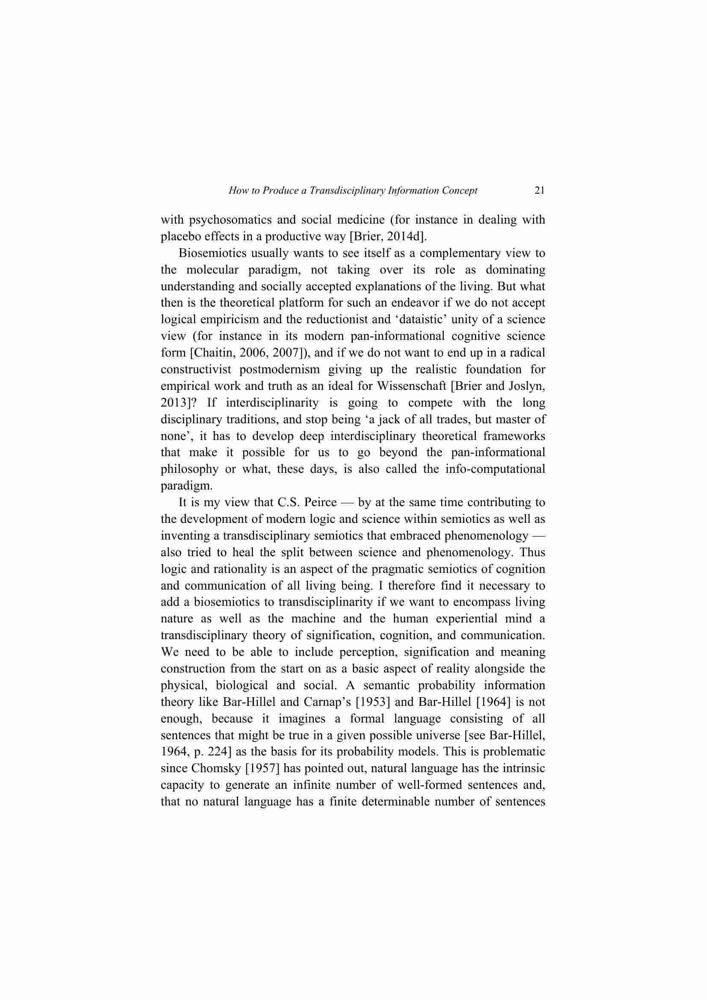 How to Produce a Transdisciplinary Information Concept 21

with psychosomatics and social medicine (for instance in dealing with placebo effects in a productive way [Brier, 2014d].

Biosemiotics usually wants to see itself as a complementary view to the molecular paradigm, not taking over its role as dominating understanding and socially accepted explanations of the living. But what then is the theoretical platform for such an endeavor if we do not accept logical empiricism and the reductionist and 'dataistic' unity of a science view (for instance in its modern pan-informational cognitive science form [Chaitin, 2006, 2007]), and if we do not want to end up in a radical constructivist postmodernism giving up the realistic foundation for empirical work and truth as an ideal for Wissenschaft [Brier and Joslyn, 2013]? If interdisciplinarity is going to compete with the long disciplinary traditions, and stop being 'a jack of all trades, but master of none', it has to develop deep interdisciplinary theoretical frameworks that make it possible for us to go beyond the pan-informational philosophy or what, these days, is also called the info-computational paradigm.

It is my view that C.S. Peirce — by at the same time contributing to the development of modern logic and science within semiotics as well as inventing a transdisciplinary semiotics that embraced phenomenology — also tried to heal the split between science and phenomenology. Thus logic and rationality is an aspect of the pragmatic semiotics of cognition and communication of all living being. I therefore find it necessary to add a biosemiotics to transdisciplinarity if we want to encompass living nature as well as the machine and the human experiential mind a transdisciplinary theory of signification, cognition, and communication. We need to be able to include perception, signification and meaning construction from the start on as a basic aspect of reality alongside the physical, biological and social. A semantic probability information theory like Bar-Hillel and Carnap's [1953] and Bar-Hillel [1964] is not enough, because it imagines a formal language consisting of all sentences that might be true in a given possible universe [see Bar-Hillel, 1964, p. 224] as the basis for its probability models. This is problematic since Chomsky [1957] has pointed out, natural language has the intrinsic capacity to generate an infinite number of well-formed sentences and, that no natural language has a finite determinable number of sentences